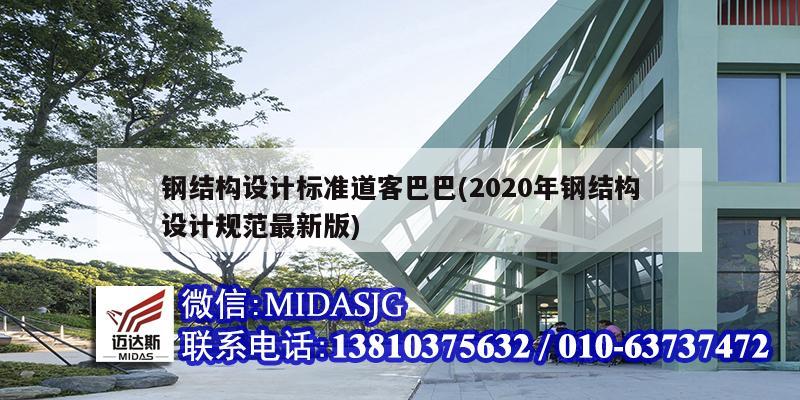 钢结构设计标准道客巴巴(2020年钢结构设计规范最新版)

迈达斯
MIDAS

微信:MIDASJG
联系电话:13810375632 / 010-63737472